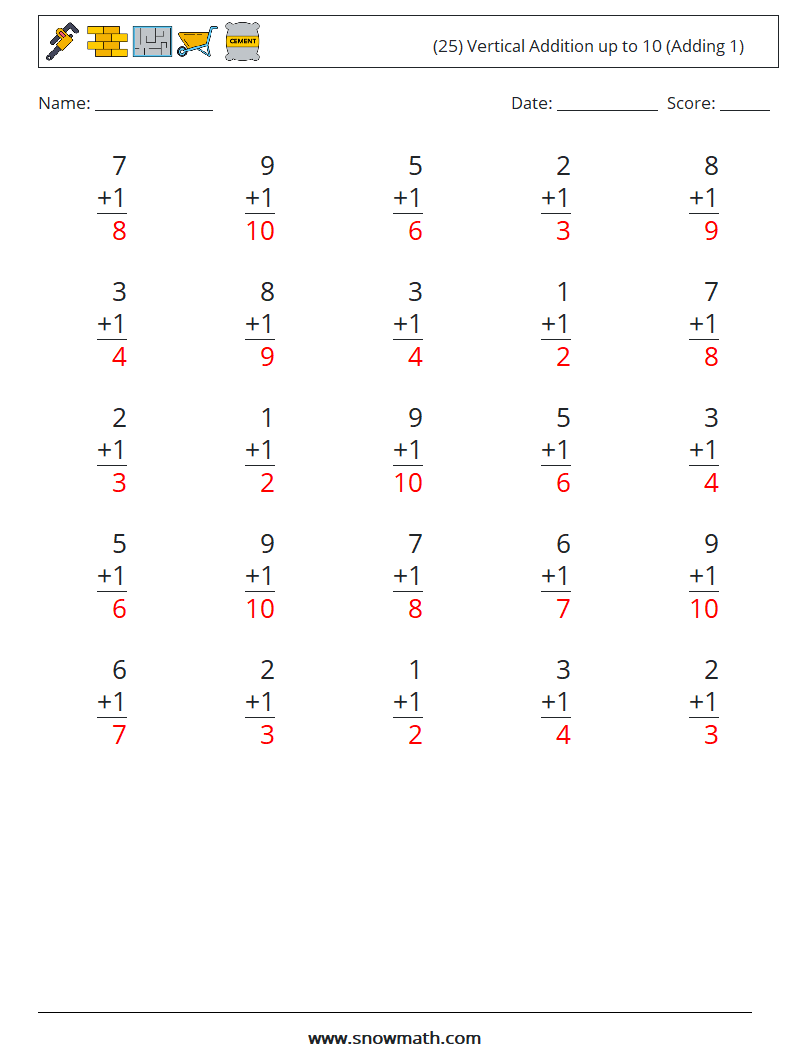 CEMENT

(25) Vertical Addition up to 10 (Adding 1)

Name: ______________ Date: ____________ Score: ______

$\begin{array}{r} 7 \\ +1 \\ \hline 8 \end{array}$ $\begin{array}{r} 9 \\ +1 \\ \hline 10 \end{array}$ $\begin{array}{r} 5 \\ +1 \\ \hline 6 \end{array}$ $\begin{array}{r} 2 \\ +1 \\ \hline 3 \end{array}$ $\begin{array}{r} 8 \\ +1 \\ \hline 9 \end{array}$

$\begin{array}{r} 3 \\ +1 \\ \hline 4 \end{array}$ $\begin{array}{r} 8 \\ +1 \\ \hline 9 \end{array}$ $\begin{array}{r} 3 \\ +1 \\ \hline 4 \end{array}$ $\begin{array}{r} 1 \\ +1 \\ \hline 2 \end{array}$ $\begin{array}{r} 7 \\ +1 \\ \hline 8 \end{array}$

$\begin{array}{r} 2 \\ +1 \\ \hline 3 \end{array}$ $\begin{array}{r} 1 \\ +1 \\ \hline 2 \end{array}$ $\begin{array}{r} 9 \\ +1 \\ \hline 10 \end{array}$ $\begin{array}{r} 5 \\ +1 \\ \hline 6 \end{array}$ $\begin{array}{r} 3 \\ +1 \\ \hline 4 \end{array}$

$\begin{array}{r} 5 \\ +1 \\ \hline 6 \end{array}$ $\begin{array}{r} 9 \\ +1 \\ \hline 10 \end{array}$ $\begin{array}{r} 7 \\ +1 \\ \hline 8 \end{array}$ $\begin{array}{r} 6 \\ +1 \\ \hline 7 \end{array}$ $\begin{array}{r} 9 \\ +1 \\ \hline 10 \end{array}$

$\begin{array}{r} 6 \\ +1 \\ \hline 7 \end{array}$ $\begin{array}{r} 2 \\ +1 \\ \hline 3 \end{array}$ $\begin{array}{r} 1 \\ +1 \\ \hline 2 \end{array}$ $\begin{array}{r} 3 \\ +1 \\ \hline 4 \end{array}$ $\begin{array}{r} 2 \\ +1 \\ \hline 3 \end{array}$

www.snowmath.com